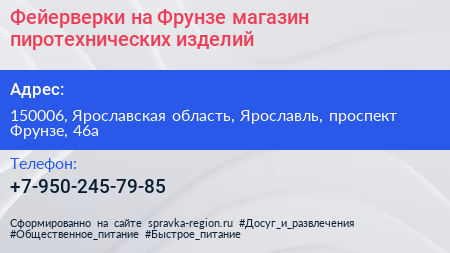 Фейерверки на Фрунзе магазин пиротехнических изделий

Адрес:

150006, Ярославская область, Ярославль, проспект Фрунзе, 46а

Телефон:

+7-950-245-79-85

Сформированно на сайте spravka-region.ru #Досуг_и_развлечения #Общественное_питание #Быстрое_питание